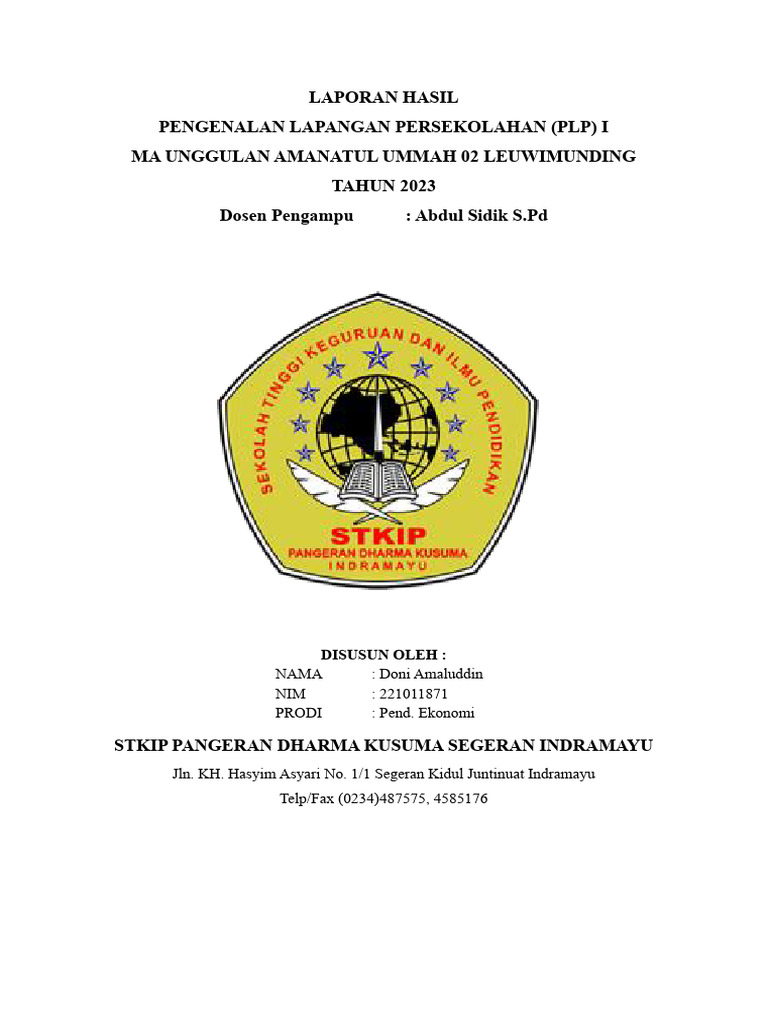 LAPORAN HASIL
PENGENALAN LAPANGAN PERSEKOLAHAN (PLP) I
MA UNGGULAN AMANATUL UMMAH 02 LEUWIMUNDING
TAHUN 2023
Dosen Pengampu : Abdul Sidik S.Pd

SEKOLAH TINGGI KEGURUAN DAN ILMU PENDIDIKAN
STKIP
PANGERAN DHARMA KUSUMA
INDRAMAYU

DISUSUN OLEH :
NAMA : Doni Amaluddin
NIM : 221011871
PRODI : Pend. Ekonomi

STKIP PANGERAN DHARMA KUSUMA SEGERAN INDRAMAYU
Jln. KH. Hasyim Asyari No. 1/1 Segeran Kidul Juntinuat Indramayu
Telp/Fax (0234)487575, 4585176